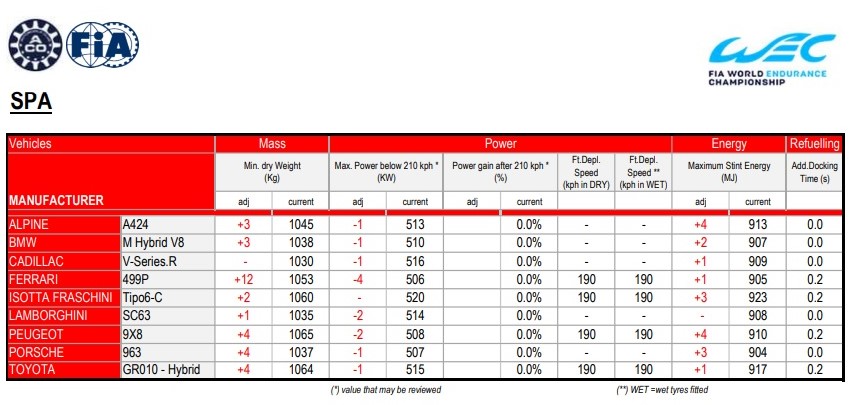 ACO FIA

WEC
FIA WORLD ENDURANCE CHAMPIONSHIP

SPA

| Vehicles | | Mass | | Power | | | | | | Energy | | Refuelling |
|---|---|---|---|---|---|---|---|---|---|---|---|---|
| | | Min. dry Weight (Kg) | | Max. Power below 210 kph * (KW) | | Power gain after 210 kph * (%) | | Ft.Depl. Speed (kph in DRY) | Ft.Depl. Speed ** (kph in WET) | Maximum Stint Energy (MJ) | | Add.Docking Time (s) |
| MANUFACTURER | | adj | current | adj | current | adj | current | | | adj | current | |
| ALPINE | A424 | +3 | 1045 | -1 | 513 | | 0.0% | - | - | +4 | 913 | 0.0 |
| BMW | M Hybrid V8 | +3 | 1038 | -1 | 510 | | 0.0% | - | - | +2 | 907 | 0.0 |
| CADILLAC | V-Series.R | - | 1030 | -1 | 516 | | 0.0% | - | - | +1 | 909 | 0.0 |
| FERRARI | 499P | +12 | 1053 | -4 | 506 | | 0.0% | 190 | 190 | +1 | 905 | 0.2 |
| ISOTTA FRASCHINI | Tipo6-C | +2 | 1060 | - | 520 | | 0.0% | 190 | 190 | +3 | 923 | 0.2 |
| LAMBORGHINI | SC63 | +1 | 1035 | -2 | 514 | | 0.0% | - | - | - | 908 | 0.0 |
| PEUGEOT | 9X8 | +4 | 1065 | -2 | 508 | | 0.0% | 190 | 190 | +4 | 910 | 0.2 |
| PORSCHE | 963 | +4 | 1037 | -1 | 507 | | 0.0% | - | - | +3 | 904 | 0.0 |
| TOYOTA | GR010 - Hybrid | +4 | 1064 | -1 | 515 | | 0.0% | 190 | 190 | +1 | 917 | 0.2 |

(*) value that may be reviewed

(**) WET =wet tyres fitted